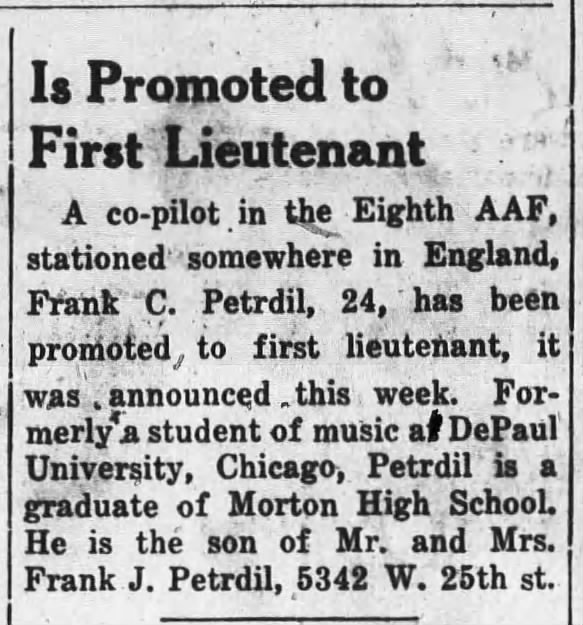 Is Promoted to First Lieutenant

A co-pilot in the Eighth AAF, stationed somewhere in England, Frank C. Petrdil, 24, has been promoted to first lieutenant, it was announced this week. Formerly a student of music at DePaul University, Chicago, Petrdil is a graduate of Morton High School. He is the son of Mr. and Mrs. Frank J. Petrdil, 5342 W. 25th st.